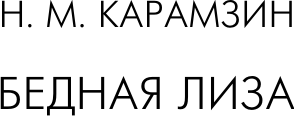 Н. М. КАРАМЗИН

БЕДНАЯ ЛИЗА